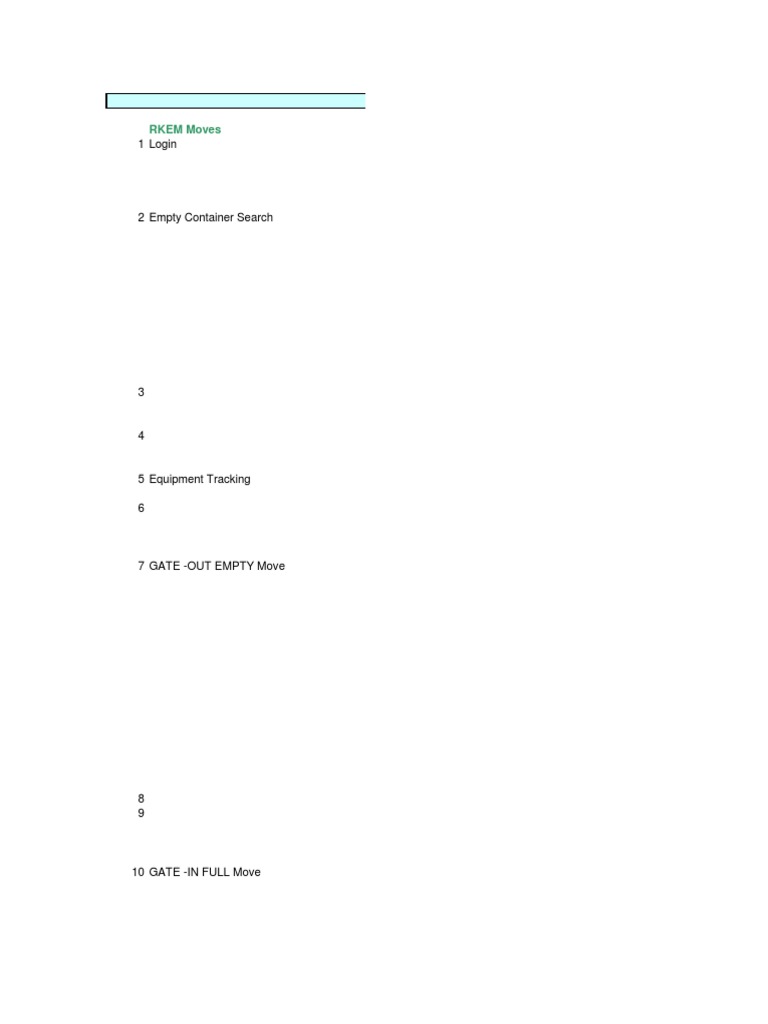 RKEM Moves
1 Login

2 Empty Container Search

3

4

5 Equipment Tracking

6

7 GATE -OUT EMPTY Move

8
9

10 GATE -IN FULL Move